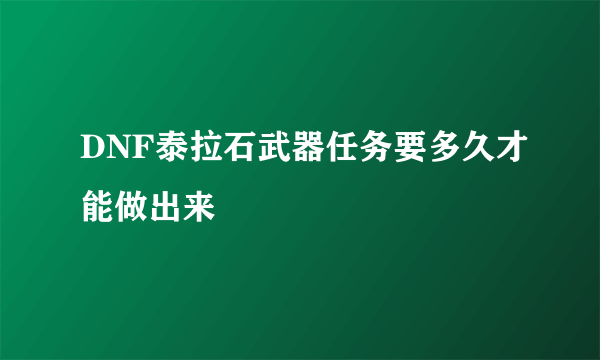 DNF泰拉石武器任务要多久才能做出来